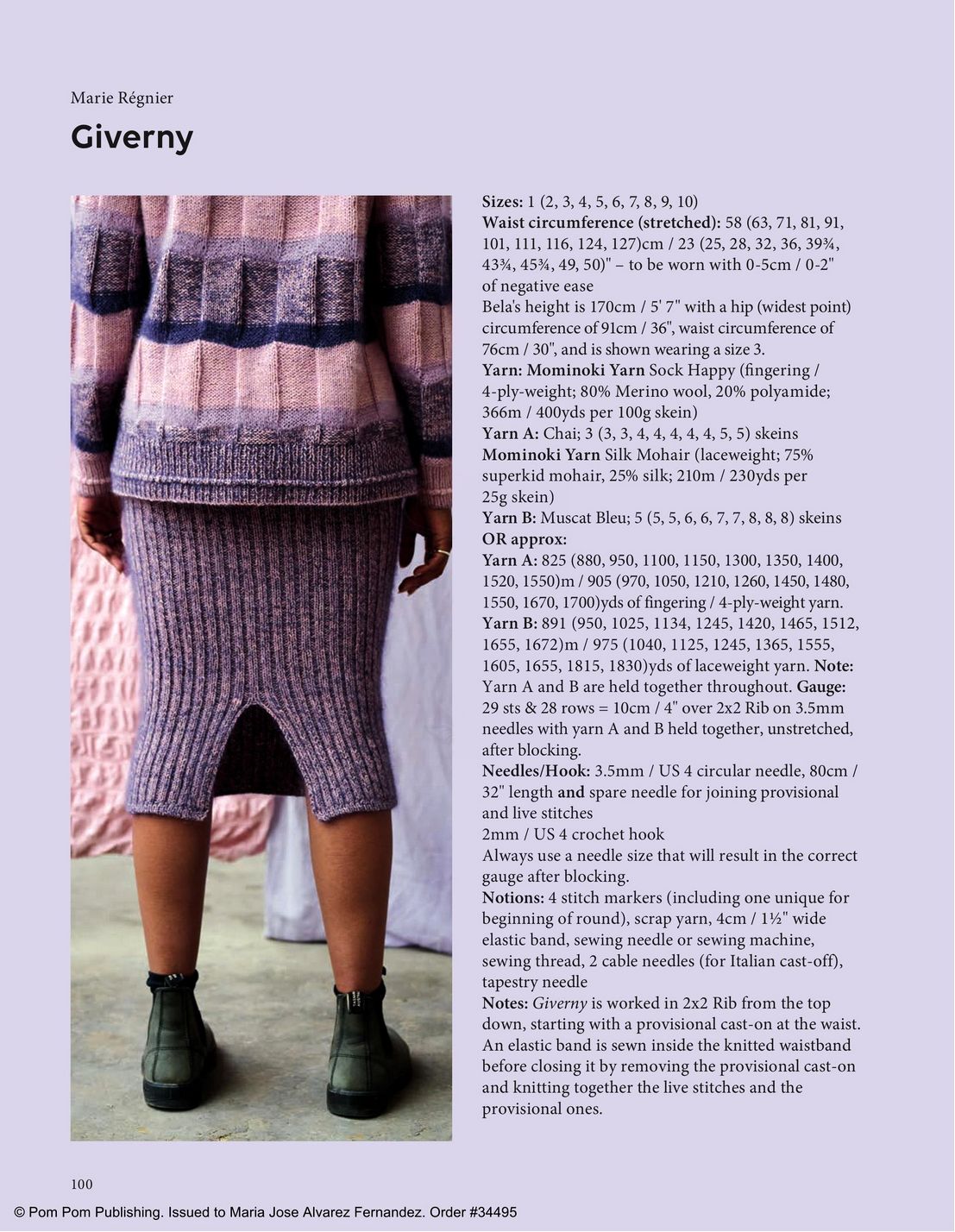 Marie Régnier

Giverny

Sizes: 1 (2, 3, 4, 5, 6, 7, 8, 9, 10)
Waist circumference (stretched): 58 (63, 71, 81, 91, 101, 111, 116, 124, 127)cm / 23 (25, 28, 32, 36, 39¾, 43¾, 45¾, 49, 50)" – to be worn with 0-5cm / 0-2" of negative ease
Bela's height is 170cm / 5' 7" with a hip (widest point) circumference of 91cm / 36", waist circumference of 76cm / 30", and is shown wearing a size 3.
Yarn: Mominoki Yarn Sock Happy (fingering / 4-ply-weight; 80% Merino wool, 20% polyamide; 366m / 400yds per 100g skein)
Yarn A: Chai; 3 (3, 3, 4, 4, 4, 4, 4, 5, 5) skeins
Mominoki Yarn Silk Mohair (laceweight; 75% superkid mohair, 25% silk; 210m / 230yds per 25g skein)
Yarn B: Muscat Bleu; 5 (5, 5, 6, 6, 7, 7, 8, 8, 8) skeins
OR approx:
Yarn A: 825 (880, 950, 1100, 1150, 1300, 1350, 1400, 1520, 1550)m / 905 (970, 1050, 1210, 1260, 1450, 1480, 1550, 1670, 1700)yds of fingering / 4-ply-weight yarn.
Yarn B: 891 (950, 1025, 1134, 1245, 1420, 1465, 1512, 1655, 1672)m / 975 (1040, 1125, 1245, 1365, 1555, 1605, 1655, 1815, 1830)yds of laceweight yarn. Note: Yarn A and B are held together throughout. Gauge: 29 sts & 28 rows = 10cm / 4" over 2x2 Rib on 3.5mm needles with yarn A and B held together, unstretched, after blocking.
Needles/Hook: 3.5mm / US 4 circular needle, 80cm / 32" length and spare needle for joining provisional and live stitches
2mm / US 4 crochet hook
Always use a needle size that will result in the correct gauge after blocking.
Notions: 4 stitch markers (including one unique for beginning of round), scrap yarn, 4cm / 1½" wide elastic band, sewing needle or sewing machine, sewing thread, 2 cable needles (for Italian cast-off), tapestry needle
Notes: Giverny is worked in 2x2 Rib from the top down, starting with a provisional cast-on at the waist. An elastic band is sewn inside the knitted waistband before closing it by removing the provisional cast-on and knitting together the live stitches and the provisional ones.

100

© Pom Pom Publishing. Issued to Maria Jose Alvarez Fernandez. Order #34495